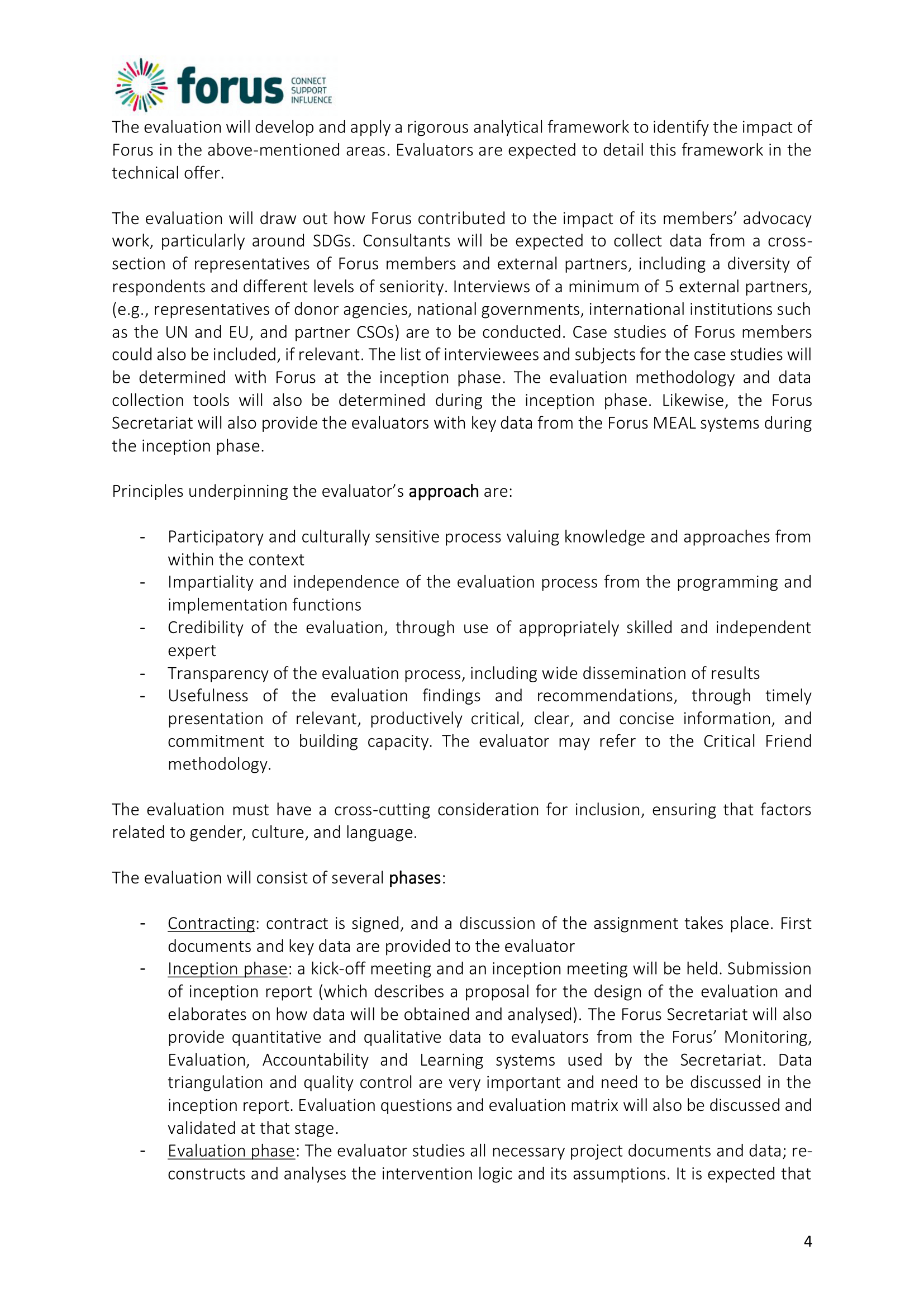 forus CONNECT SUPPORT INFLUENCE

The evaluation will develop and apply a rigorous analytical framework to identify the impact of Forus in the above-mentioned areas. Evaluators are expected to detail this framework in the technical offer.

The evaluation will draw out how Forus contributed to the impact of its members' advocacy work, particularly around SDGs. Consultants will be expected to collect data from a cross-section of representatives of Forus members and external partners, including a diversity of respondents and different levels of seniority. Interviews of a minimum of 5 external partners, (e.g., representatives of donor agencies, national governments, international institutions such as the UN and EU, and partner CSOs) are to be conducted. Case studies of Forus members could also be included, if relevant. The list of interviewees and subjects for the case studies will be determined with Forus at the inception phase. The evaluation methodology and data collection tools will also be determined during the inception phase. Likewise, the Forus Secretariat will also provide the evaluators with key data from the Forus MEAL systems during the inception phase.

Principles underpinning the evaluator's approach are:

- Participatory and culturally sensitive process valuing knowledge and approaches from within the context
- Impartiality and independence of the evaluation process from the programming and implementation functions
- Credibility of the evaluation, through use of appropriately skilled and independent expert
- Transparency of the evaluation process, including wide dissemination of results
- Usefulness of the evaluation findings and recommendations, through timely presentation of relevant, productively critical, clear, and concise information, and commitment to building capacity. The evaluator may refer to the Critical Friend methodology.

The evaluation must have a cross-cutting consideration for inclusion, ensuring that factors related to gender, culture, and language.

The evaluation will consist of several phases:

- Contracting: contract is signed, and a discussion of the assignment takes place. First documents and key data are provided to the evaluator
- Inception phase: a kick-off meeting and an inception meeting will be held. Submission of inception report (which describes a proposal for the design of the evaluation and elaborates on how data will be obtained and analysed). The Forus Secretariat will also provide quantitative and qualitative data to evaluators from the Forus' Monitoring, Evaluation, Accountability and Learning systems used by the Secretariat. Data triangulation and quality control are very important and need to be discussed in the inception report. Evaluation questions and evaluation matrix will also be discussed and validated at that stage.
- Evaluation phase: The evaluator studies all necessary project documents and data; re-constructs and analyses the intervention logic and its assumptions. It is expected that

4